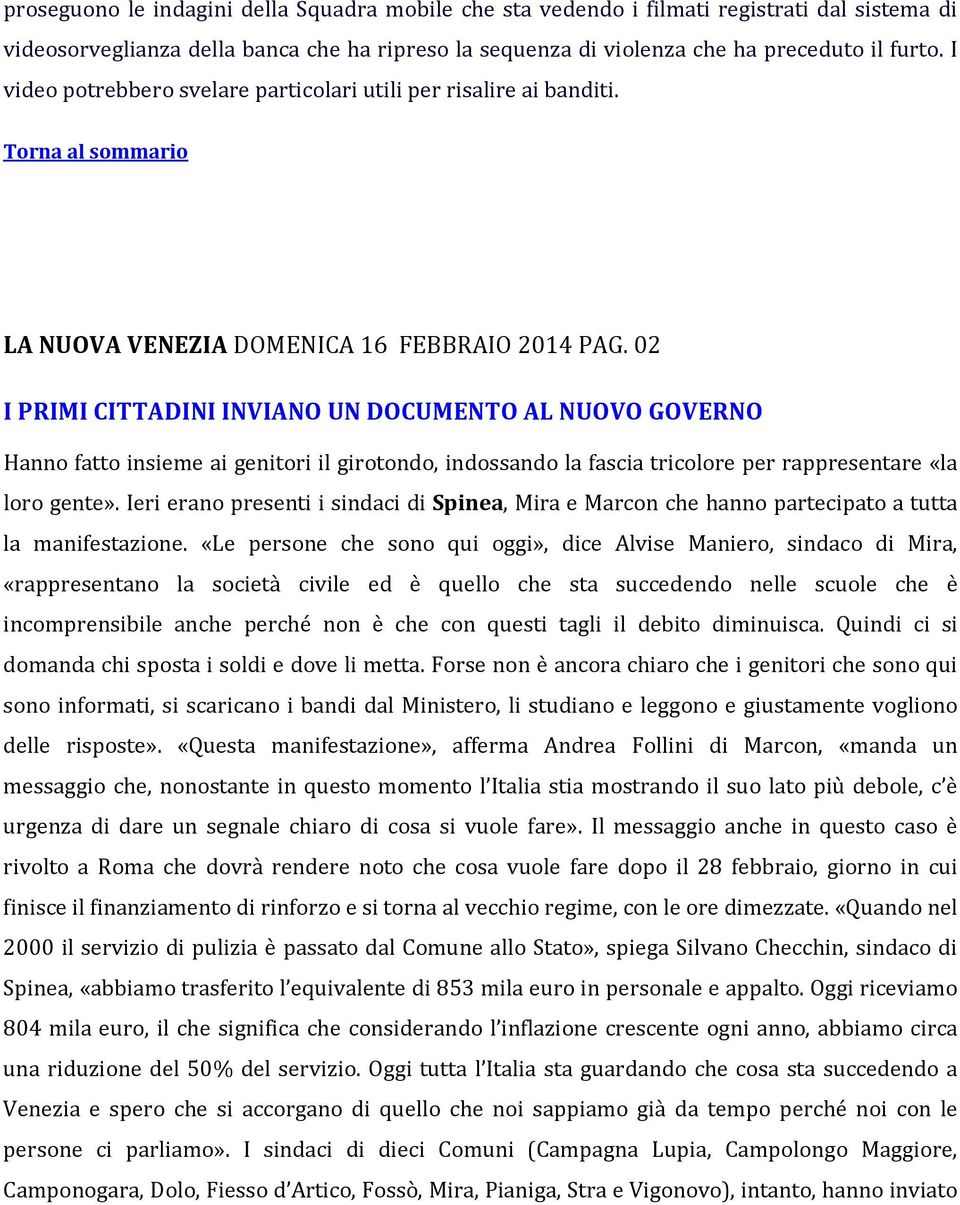 proseguono le indagini della Squadra mobile che sta vedendo i filmati registrati dal sistema di videosorveglianza della banca che ha ripreso la sequenza di violenza che ha preceduto il furto. I video potrebbero svelare particolari utili per risalire ai banditi.

Torna al sommario

LA NUOVA VENEZIA DOMENICA 16 FEBBRAIO 2014 PAG. 02

I PRIMI CITTADINI INVIANO UN DOCUMENTO AL NUOVO GOVERNO

Hanno fatto insieme ai genitori il girotondo, indossando la fascia tricolore per rappresentare «la loro gente». Ieri erano presenti i sindaci di Spinea, Mira e Marcon che hanno partecipato a tutta la manifestazione. «Le persone che sono qui oggi», dice Alvise Maniero, sindaco di Mira, «rappresentano la società civile ed è quello che sta succedendo nelle scuole che è incomprensibile anche perché non è che con questi tagli il debito diminuisca. Quindi ci si domanda chi sposta i soldi e dove li metta. Forse non è ancora chiaro che i genitori che sono qui sono informati, si scaricano i bandi dal Ministero, li studiano e leggono e giustamente vogliono delle risposte». «Questa manifestazione», afferma Andrea Follini di Marcon, «manda un messaggio che, nonostante in questo momento l'Italia stia mostrando il suo lato più debole, c'è urgenza di dare un segnale chiaro di cosa si vuole fare». Il messaggio anche in questo caso è rivolto a Roma che dovrà rendere noto che cosa vuole fare dopo il 28 febbraio, giorno in cui finisce il finanziamento di rinforzo e si torna al vecchio regime, con le ore dimezzate. «Quando nel 2000 il servizio di pulizia è passato dal Comune allo Stato», spiega Silvano Checchin, sindaco di Spinea, «abbiamo trasferito l'equivalente di 853 mila euro in personale e appalto. Oggi riceviamo 804 mila euro, il che significa che considerando l'inflazione crescente ogni anno, abbiamo circa una riduzione del 50% del servizio. Oggi tutta l'Italia sta guardando che cosa sta succedendo a Venezia e spero che si accorgano di quello che noi sappiamo già da tempo perché noi con le persone ci parliamo». I sindaci di dieci Comuni (Campagna Lupia, Campolongo Maggiore, Camponogara, Dolo, Fiesso d'Artico, Fossò, Mira, Pianiga, Stra e Vigonovo), intanto, hanno inviato